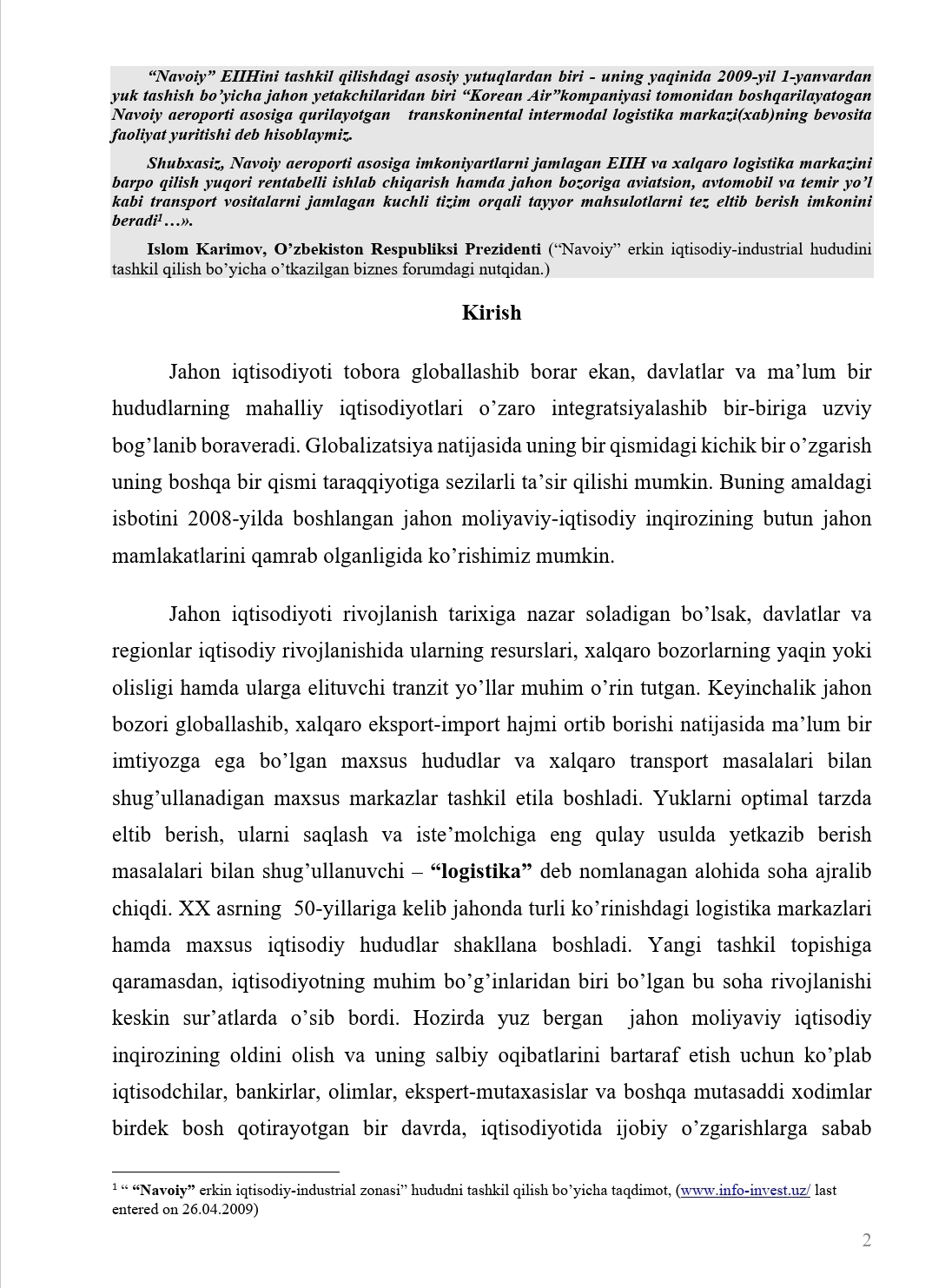 “Navoiy” EIIHini tashkil qilishdagi asosiy yutuqlardan biri - uning yaqinida 2009-yil 1-yanvardan yuk tashish bo’yicha jahon yetakchilaridan biri “Korean Air”kompaniyasi tomonidan boshqarilayatogan Navoiy aeroporti asosiga qurilayotgan transkoninental intermodal logistika markazi(xab)ning bevosita faoliyat yuritishi deb hisoblaymiz.

Shubxasiz, Navoiy aeroporti asosiga imkoniyartlarni jamlagan EIIH va xalqaro logistika markazini barpo qilish yuqori rentabelli ishlab chiqarish hamda jahon bozoriga aviatsion, avtomobil va temir yo’l kabi transport vositalarni jamlagan kuchli tizim orqali tayyor mahsulotlarni tez eltib berish imkonini beradi$^1$…».

Islom Karimov, O’zbekiston Respubliksi Prezidenti (“Navoiy” erkin iqtisodiy-industrial hududini tashkil qilish bo’yicha o’tkazilgan biznes forumdagi nutqidan.)

Kirish

Jahon iqtisodiyoti tobora globallashib borar ekan, davlatlar va ma’lum bir hududlarning mahalliy iqtisodiyotlari o’zaro integratsiyalashib bir-biriga uzviy bog’lanib boraveradi. Globalizatsiya natijasida uning bir qismidagi kichik bir o’zgarish uning boshqa bir qismi taraqqiyotiga sezilarli ta’sir qilishi mumkin. Buning amaldagi isbotini 2008-yilda boshlangan jahon moliyaviy-iqtisodiy inqirozining butun jahon mamlakatlarini qamrab olganligida ko’rishimiz mumkin.

Jahon iqtisodiyoti rivojlanish tarixiga nazar soladigan bo’lsak, davlatlar va regionlar iqtisodiy rivojlanishida ularning resurslari, xalqaro bozorlarning yaqin yoki olisligi hamda ularga elituvchi tranzit yo’llar muhim o’rin tutgan. Keyinchalik jahon bozori globallashib, xalqaro eksport-import hajmi ortib borishi natijasida ma’lum bir imtiyozga ega bo’lgan maxsus hududlar va xalqaro transport masalalari bilan shug’ullanadigan maxsus markazlar tashkil etila boshladi. Yuklarni optimal tarzda eltib berish, ularni saqlash va iste’molchiga eng qulay usulda yetkazib berish masalalari bilan shug’ullanuvchi – “logistika” deb nomlanagan alohida soha ajralib chiqdi. XX asrning 50-yillariga kelib jahonda turli ko’rinishdagi logistika markazlari hamda maxsus iqtisodiy hududlar shakllana boshladi. Yangi tashkil topishiga qaramasdan, iqtisodiyotning muhim bo’g’inlaridan biri bo’lgan bu soha rivojlanishi keskin sur’atlarda o’sib bordi. Hozirda yuz bergan jahon moliyaviy iqtisodiy inqirozining oldini olish va uning salbiy oqibatlarini bartaraf etish uchun ko’plab iqtisodchilar, bankirlar, olimlar, ekspert-mutaxasislar va boshqa mutasaddi xodimlar birdek bosh qotirayotgan bir davrda, iqtisodiyotida ijobiy o’zgarishlarga sabab

$^1$ “ “Navoiy” erkin iqtisodiy-industrial zonasi” hududni tashkil qilish bo’yicha taqdimot, (www.info-invest.uz/ last entered on 26.04.2009)

2